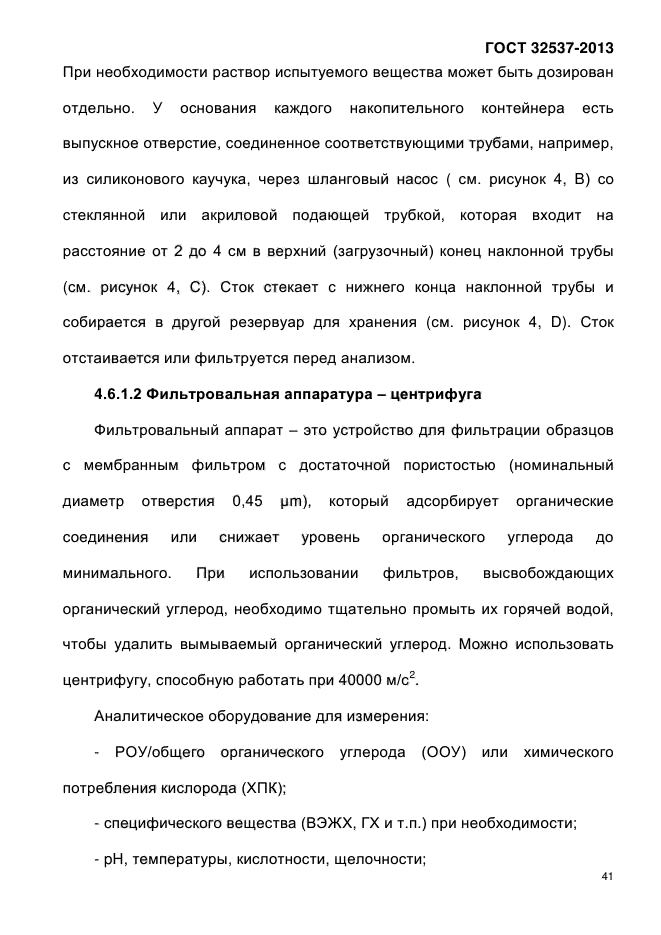 ГОСТ 32537-2013

При необходимости раствор испытуемого вещества может быть дозирован отдельно. У основания каждого накопительного контейнера есть выпускное отверстие, соединенное соответствующими трубами, например, из силиконового каучука, через шланговый насос ( см. рисунок 4, B) со стеклянной или акриловой подающей трубкой, которая входит на расстояние от 2 до 4 см в верхний (загрузочный) конец наклонной трубы (см. рисунок 4, C). Сток стекает с нижнего конца наклонной трубы и собирается в другой резервуар для хранения (см. рисунок 4, D). Сток отстаивается или фильтруется перед анализом.

4.6.1.2 Фильтровальная аппаратура – центрифуга

Фильтровальный аппарат – это устройство для фильтрации образцов с мембранным фильтром с достаточной пористостью (номинальный диаметр отверстия 0,45 µm), который адсорбирует органические соединения или снижает уровень органического углерода до минимального. При использовании фильтров, высвобождающих органический углерод, необходимо тщательно промыть их горячей водой, чтобы удалить вымываемый органический углерод. Можно использовать центрифугу, способную работать при 40000 м/с$^2$.

Аналитическое оборудование для измерения:

- РОУ/общего органического углерода (ООУ) или химического потребления кислорода (ХПК);

- специфического вещества (ВЭЖХ, ГХ и т.п.) при необходимости;

- pH, температуры, кислотности, щелочности;

41